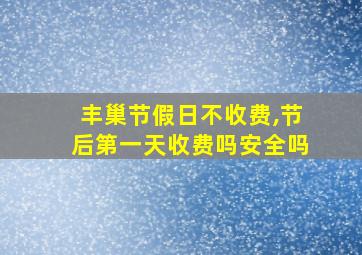 丰巢节假日不收费,节后第一天收费吗安全吗